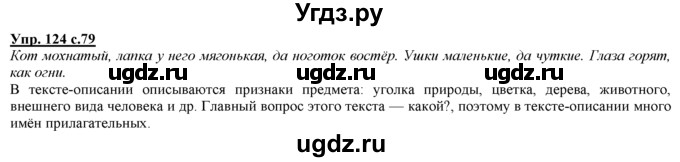 Угдз.ру

Упр. 124 с.79

Кот мохнатый, лапка у него мягонькая, да ноготок востёр. Ушки маленькие, да чуткие. Глаза горят, как огни.

ugdz.ru ugdz.ru ugdz.ru

В тексте-описании описываются признаки предмета: уголка природы, цветка, дерева, животного, внешнего вида человека и др. Главный вопрос этого текста — какой?, поэтому в тексте-описании много имён прилагательных.

ugdz.ru